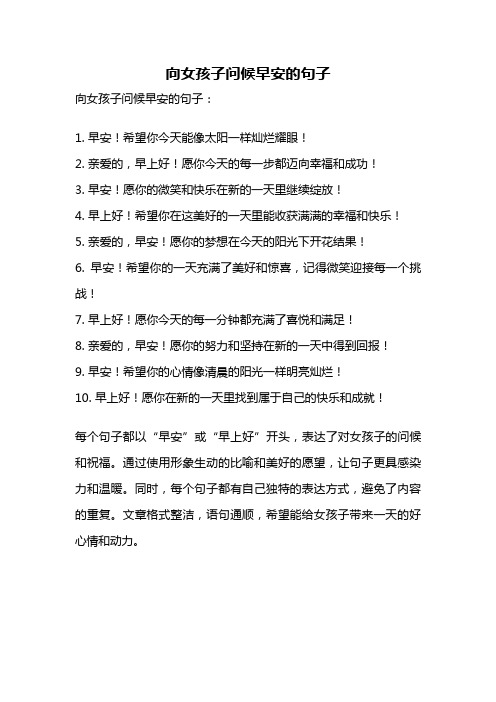 向女孩子问候早安的句子

向女孩子问候早安的句子：

1. 早安！希望你今天能像太阳一样灿烂耀眼！

2. 亲爱的，早上好！愿你今天的每一步都迈向幸福和成功！

3. 早安！愿你的微笑和快乐在新的一天里继续绽放！

4. 早上好！希望你在这美好的一天里能收获满满的幸福和快乐！

5. 亲爱的，早安！愿你的梦想在今天的阳光下开花结果！

6. 早安！希望你的一天充满了美好和惊喜，记得微笑迎接每一个挑战！

7. 早上好！愿你今天的每一分钟都充满了喜悦和满足！

8. 亲爱的，早安！愿你的努力和坚持在新的一天中得到回报！

9. 早安！希望你的心情像清晨的阳光一样明亮灿烂！

10. 早上好！愿你在新的一天里找到属于自己的快乐和成就！

每个句子都以“早安”或“早上好”开头，表达了对女孩子的问候和祝福。通过使用形象生动的比喻和美好的愿望，让句子更具感染力和温暖。同时，每个句子都有自己独特的表达方式，避免了内容的重复。文章格式整洁，语句通顺，希望能给女孩子带来一天的好心情和动力。